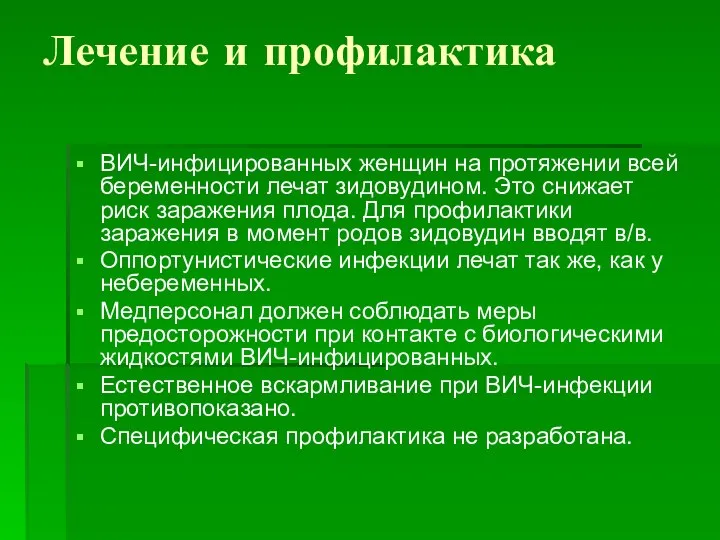 Лечение и профилактика

▪ ВИЧ-инфицированных женщин на протяжении всей беременности лечат зидовудином. Это снижает риск заражения плода. Для профилактики заражения в момент родов зидовудин вводят в/в.
▪ Оппортунистические инфекции лечат так же, как у небеременных.
▪ Медперсонал должен соблюдать меры предосторожности при контакте с биологическими жидкостями ВИЧ-инфицированных.
▪ Естественное вскармливание при ВИЧ-инфекции противопоказано.
▪ Специфическая профилактика не разработана.